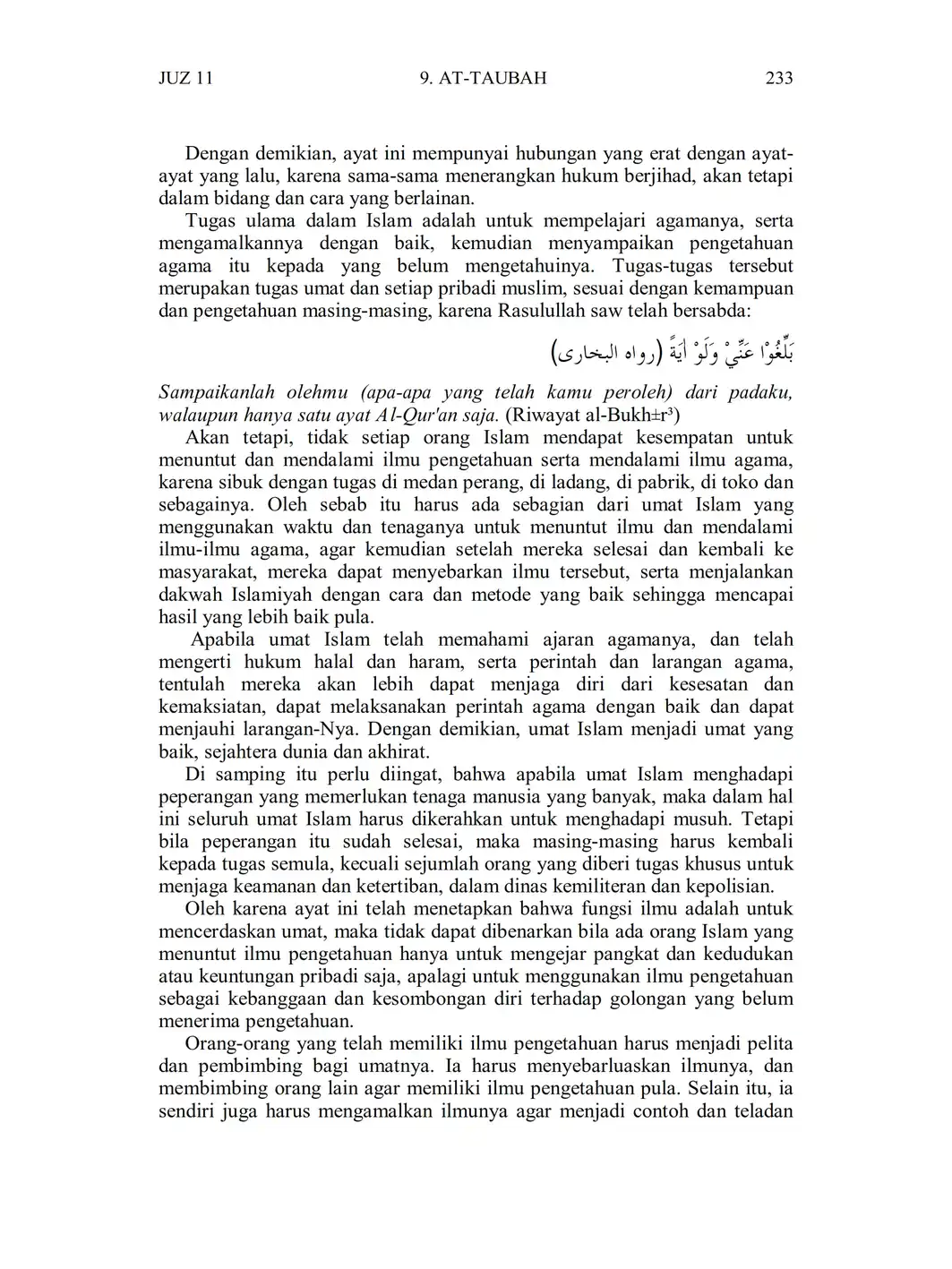 JUZ 11 9. AT-TAUBAH 233

Dengan demikian, ayat ini mempunyai hubungan yang erat dengan ayat-ayat yang lalu, karena sama-sama menerangkan hukum berjihad, akan tetapi dalam bidang dan cara yang berlainan.

Tugas ulama dalam Islam adalah untuk mempelajari agamanya, serta mengamalkannya dengan baik, kemudian menyampaikan pengetahuan agama itu kepada yang belum mengetahuinya. Tugas-tugas tersebut merupakan tugas umat dan setiap pribadi muslim, sesuai dengan kemampuan dan pengetahuan masing-masing, karena Rasulullah saw telah bersabda:

بَلِّغُوْا عَنِّيْ وَلَوْ اٰيَةً (رواه البخارى)

Sampaikanlah olehmu (apa-apa yang telah kamu peroleh) dari padaku, walaupun hanya satu ayat Al-Qur'an saja. (Riwayat al-Bukh±r³)

Akan tetapi, tidak setiap orang Islam mendapat kesempatan untuk menuntut dan mendalami ilmu pengetahuan serta mendalami ilmu agama, karena sibuk dengan tugas di medan perang, di ladang, di pabrik, di toko dan sebagainya. Oleh sebab itu harus ada sebagian dari umat Islam yang menggunakan waktu dan tenaganya untuk menuntut ilmu dan mendalami ilmu-ilmu agama, agar kemudian setelah mereka selesai dan kembali ke masyarakat, mereka dapat menyebarkan ilmu tersebut, serta menjalankan dakwah Islamiyah dengan cara dan metode yang baik sehingga mencapai hasil yang lebih baik pula.

Apabila umat Islam telah memahami ajaran agamanya, dan telah mengerti hukum halal dan haram, serta perintah dan larangan agama, tentulah mereka akan lebih dapat menjaga diri dari kesesatan dan kemaksiatan, dapat melaksanakan perintah agama dengan baik dan dapat menjauhi larangan-Nya. Dengan demikian, umat Islam menjadi umat yang baik, sejahtera dunia dan akhirat.

Di samping itu perlu diingat, bahwa apabila umat Islam menghadapi peperangan yang memerlukan tenaga manusia yang banyak, maka dalam hal ini seluruh umat Islam harus dikerahkan untuk menghadapi musuh. Tetapi bila peperangan itu sudah selesai, maka masing-masing harus kembali kepada tugas semula, kecuali sejumlah orang yang diberi tugas khusus untuk menjaga keamanan dan ketertiban, dalam dinas kemiliteran dan kepolisian.

Oleh karena ayat ini telah menetapkan bahwa fungsi ilmu adalah untuk mencerdaskan umat, maka tidak dapat dibenarkan bila ada orang Islam yang menuntut ilmu pengetahuan hanya untuk mengejar pangkat dan kedudukan atau keuntungan pribadi saja, apalagi untuk menggunakan ilmu pengetahuan sebagai kebanggaan dan kesombongan diri terhadap golongan yang belum menerima pengetahuan.

Orang-orang yang telah memiliki ilmu pengetahuan harus menjadi pelita dan pembimbing bagi umatnya. Ia harus menyebarluaskan ilmunya, dan membimbing orang lain agar memiliki ilmu pengetahuan pula. Selain itu, ia sendiri juga harus mengamalkan ilmunya agar menjadi contoh dan teladan